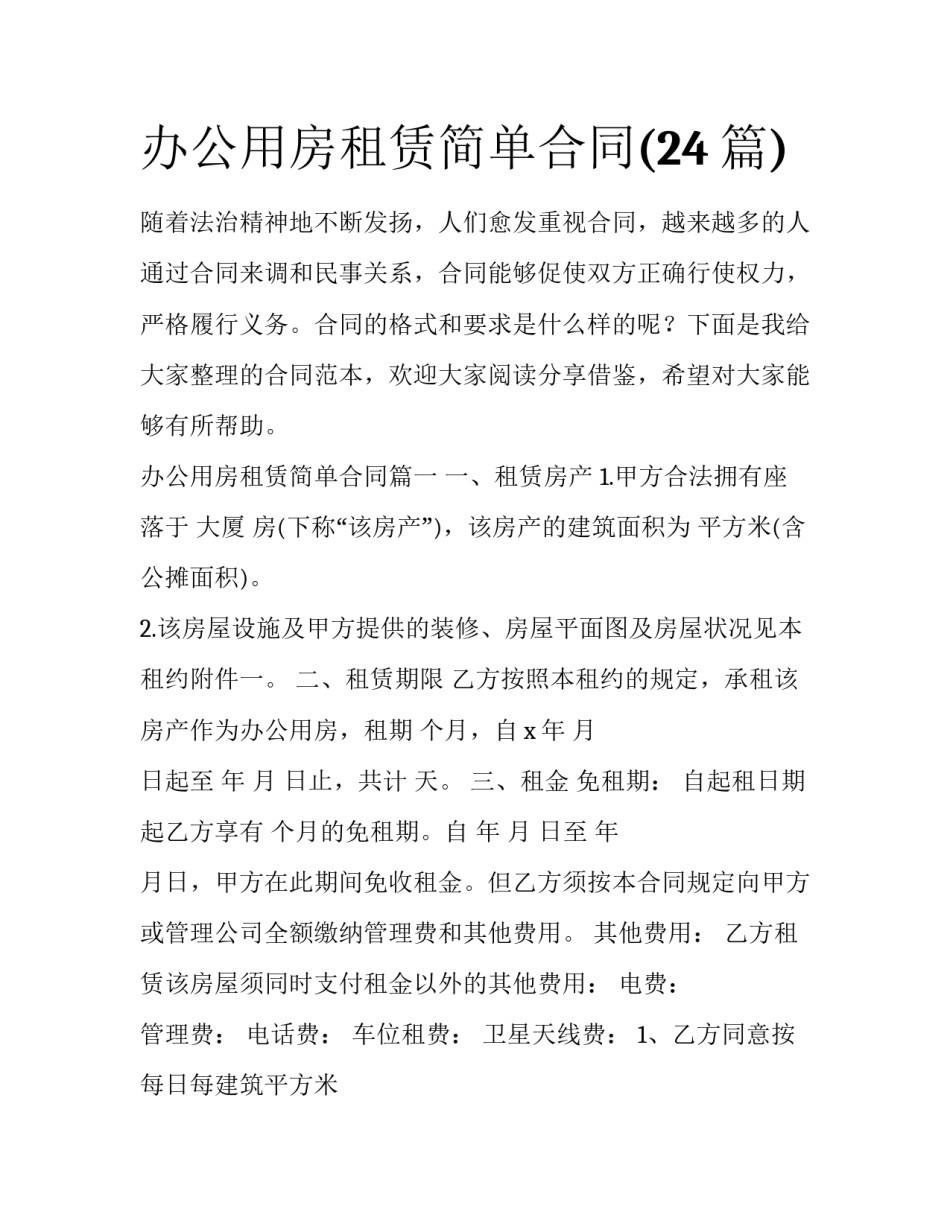 办公用房租赁简单合同(24 篇)

随着法治精神地不断发扬，人们愈发重视合同，越来越多的人通过合同来调和民事关系，合同能够促使双方正确行使权力，严格履行义务。合同的格式和要求是什么样的呢？下面是我给大家整理的合同范本，欢迎大家阅读分享借鉴，希望对大家能够有所帮助。

办公用房租赁简单合同篇一 一、租赁房产 1.甲方合法拥有座落于 大厦 房(下称“该房产”)，该房产的建筑面积为 平方米(含公摊面积)。

2.该房屋设施及甲方提供的装修、房屋平面图及房屋状况见本租约附件一。 二、租赁期限 乙方按照本租约的规定，承租该房产作为办公用房，租期 个月，自 x 年 月

日起至 年 月 日止，共计 天。 三、租金 免租期： 自起租日期起乙方享有 个月的免租期。自 年 月 日至 年

月日，甲方在此期间免收租金。但乙方须按本合同规定向甲方或管理公司全额缴纳管理费和其他费用。 其他费用： 乙方租赁该房屋须同时支付租金以外的其他费用： 电费：

管理费： 电话费： 车位租费： 卫星天线费： 1、乙方同意按每日每建筑平方米